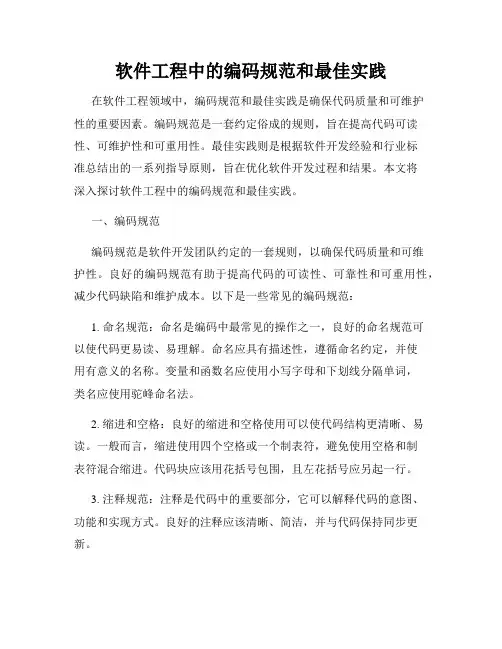 软件工程中的编码规范和最佳实践

在软件工程领域中，编码规范和最佳实践是确保代码质量和可维护性的重要因素。编码规范是一套约定俗成的规则，旨在提高代码可读性、可维护性和可重用性。最佳实践则是根据软件开发经验和行业标准总结出的一系列指导原则，旨在优化软件开发过程和结果。本文将深入探讨软件工程中的编码规范和最佳实践。

一、编码规范

编码规范是软件开发团队约定的一套规则，以确保代码质量和可维护性。良好的编码规范有助于提高代码的可读性、可靠性和可重用性，减少代码缺陷和维护成本。以下是一些常见的编码规范：

1. 命名规范：命名是编码中最常见的操作之一，良好的命名规范可以使代码更易读、易理解。命名应具有描述性，遵循命名约定，并使用有意义的名称。变量和函数名应使用小写字母和下划线分隔单词，类名应使用驼峰命名法。

2. 缩进和空格：良好的缩进和空格使用可以使代码结构更清晰、易读。一般而言，缩进使用四个空格或一个制表符，避免使用空格和制表符混合缩进。代码块应该用花括号包围，且左花括号应另起一行。

3. 注释规范：注释是代码中的重要部分，它可以解释代码的意图、功能和实现方式。良好的注释应该清晰、简洁，并与代码保持同步更新。